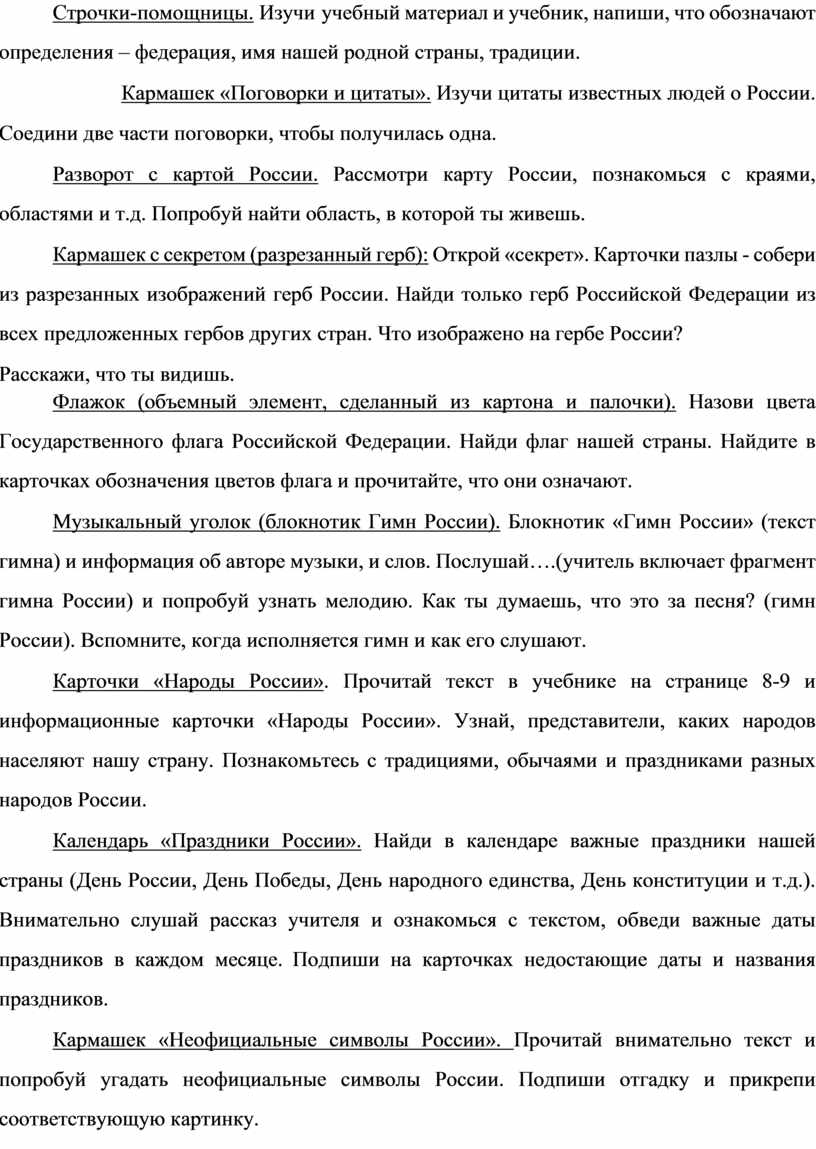 Строчки-помощницы. Изучи учебный материал и учебник, напиши, что обозначают определения – федерация, имя нашей родной страны, традиции.

Кармашек «Поговорки и цитаты». Изучи цитаты известных людей о России. Соедини две части поговорки, чтобы получилась одна.

Разворот с картой России. Рассмотри карту России, познакомься с краями, областями и т.д. Попробуй найти область, в которой ты живешь.

Кармашек с секретом (разрезанный герб): Открой «секрет». Карточки пазлы - собери из разрезанных изображений герб России. Найди только герб Российской Федерации из всех предложенных гербов других стран. Что изображено на гербе России?

Расскажи, что ты видишь.

Флажок (объемный элемент, сделанный из картона и палочки). Назови цвета Государственного флага Российской Федерации. Найди флаг нашей страны. Найдите в карточках обозначения цветов флага и прочитайте, что они означают.

Музыкальный уголок (блокнотик Гимн России). Блокнотик «Гимн России» (текст гимна) и информация об авторе музыки, и слов. Послушай….(учитель включает фрагмент гимна России) и попробуй узнать мелодию. Как ты думаешь, что это за песня? (гимн России). Вспомните, когда исполняется гимн и как его слушают.

Карточки «Народы России». Прочитай текст в учебнике на странице 8-9 и информационные карточки «Народы России». Узнай, представители, каких народов населяют нашу страну. Познакомьтесь с традициями, обычаями и праздниками разных народов России.

Календарь «Праздники России». Найди в календаре важные праздники нашей страны (День России, День Победы, День народного единства, День конституции и т.д.). Внимательно слушай рассказ учителя и ознакомься с текстом, обведи важные даты праздников в каждом месяце. Подпиши на карточках недостающие даты и названия праздников.

Кармашек «Неофициальные символы России». Прочитай внимательно текст и попробуй угадать неофициальные символы России. Подпиши отгадку и прикрепи соответствующую картинку.